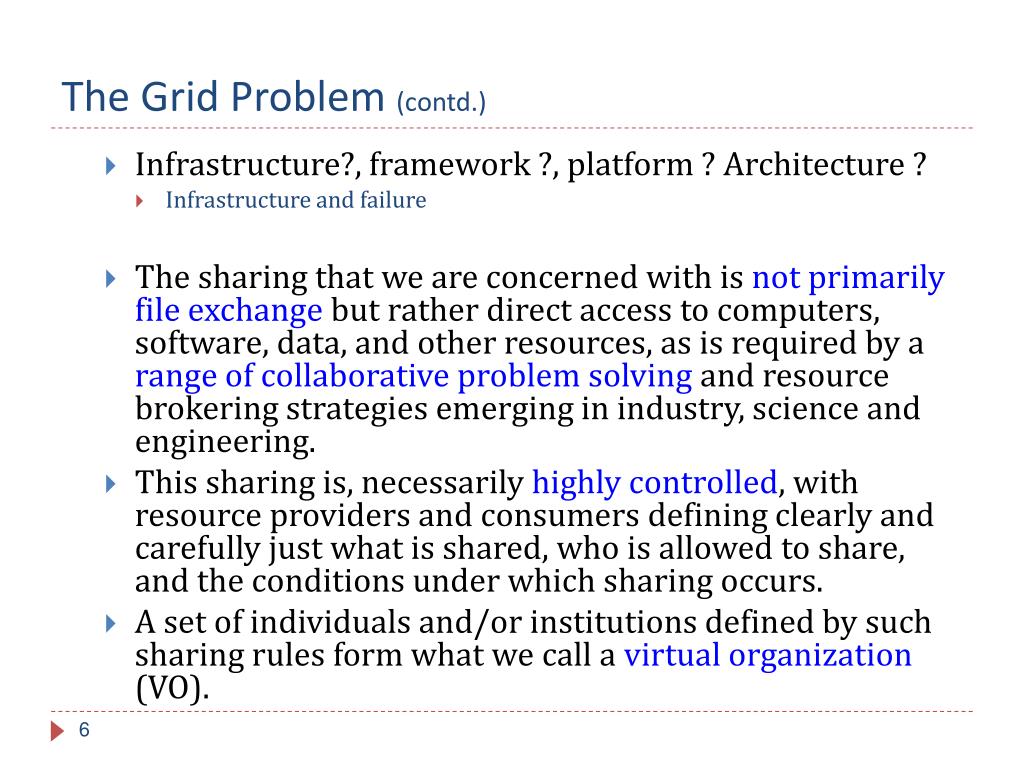 The Grid Problem (contd.)

Infrastructure?, framework ?, platform ? Architecture ?

Infrastructure and failure

The sharing that we are concerned with is not primarily file exchange but rather direct access to computers, software, data, and other resources, as is required by a range of collaborative problem solving and resource brokering strategies emerging in industry, science and engineering.

This sharing is, necessarily highly controlled, with resource providers and consumers defining clearly and carefully just what is shared, who is allowed to share, and the conditions under which sharing occurs.

A set of individuals and/or institutions defined by such sharing rules form what we call a virtual organization (VO).

6